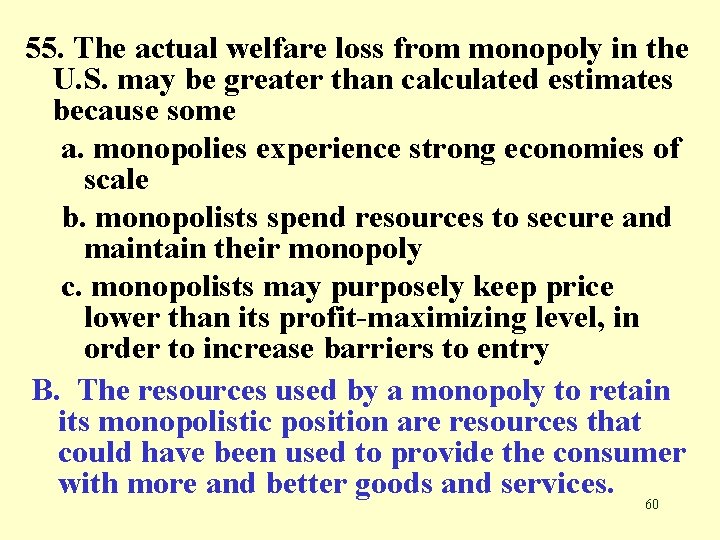 55. The actual welfare loss from monopoly in the U.S. may be greater than calculated estimates because some

a. monopolies experience strong economies of scale

b. monopolists spend resources to secure and maintain their monopoly

c. monopolists may purposely keep price lower than its profit-maximizing level, in order to increase barriers to entry

B. The resources used by a monopoly to retain its monopolistic position are resources that could have been used to provide the consumer with more and better goods and services.

60